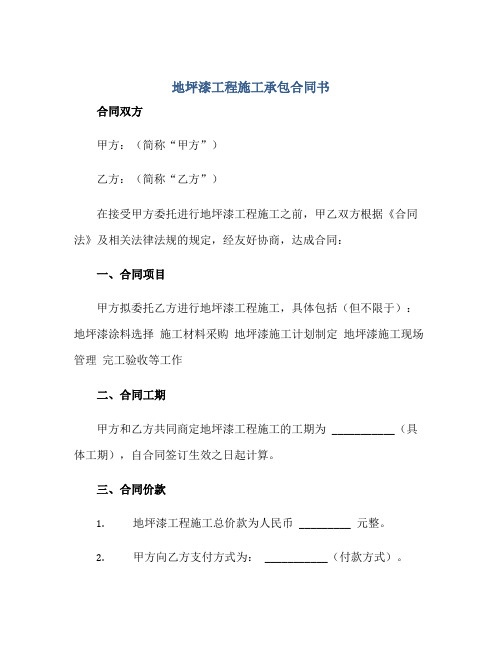 地坪漆工程施工承包合同书

合同双方

甲方：（简称“甲方”）

乙方：（简称“乙方”）

在接受甲方委托进行地坪漆工程施工之前，甲乙双方根据《合同法》及相关法律法规的规定，经友好协商，达成合同：

一、合同项目

甲方拟委托乙方进行地坪漆工程施工，具体包括（但不限于）：地坪漆涂料选择 施工材料采购 地坪漆施工计划制定 地坪漆施工现场管理 完工验收等工作

二、合同工期

甲方和乙方共同商定地坪漆工程施工的工期为 ___________（具体工期），自合同签订生效之日起计算。

三、合同价款

1. 地坪漆工程施工总价款为人民币 _________ 元整。

2. 甲方向乙方支付方式为： ___________（付款方式）。